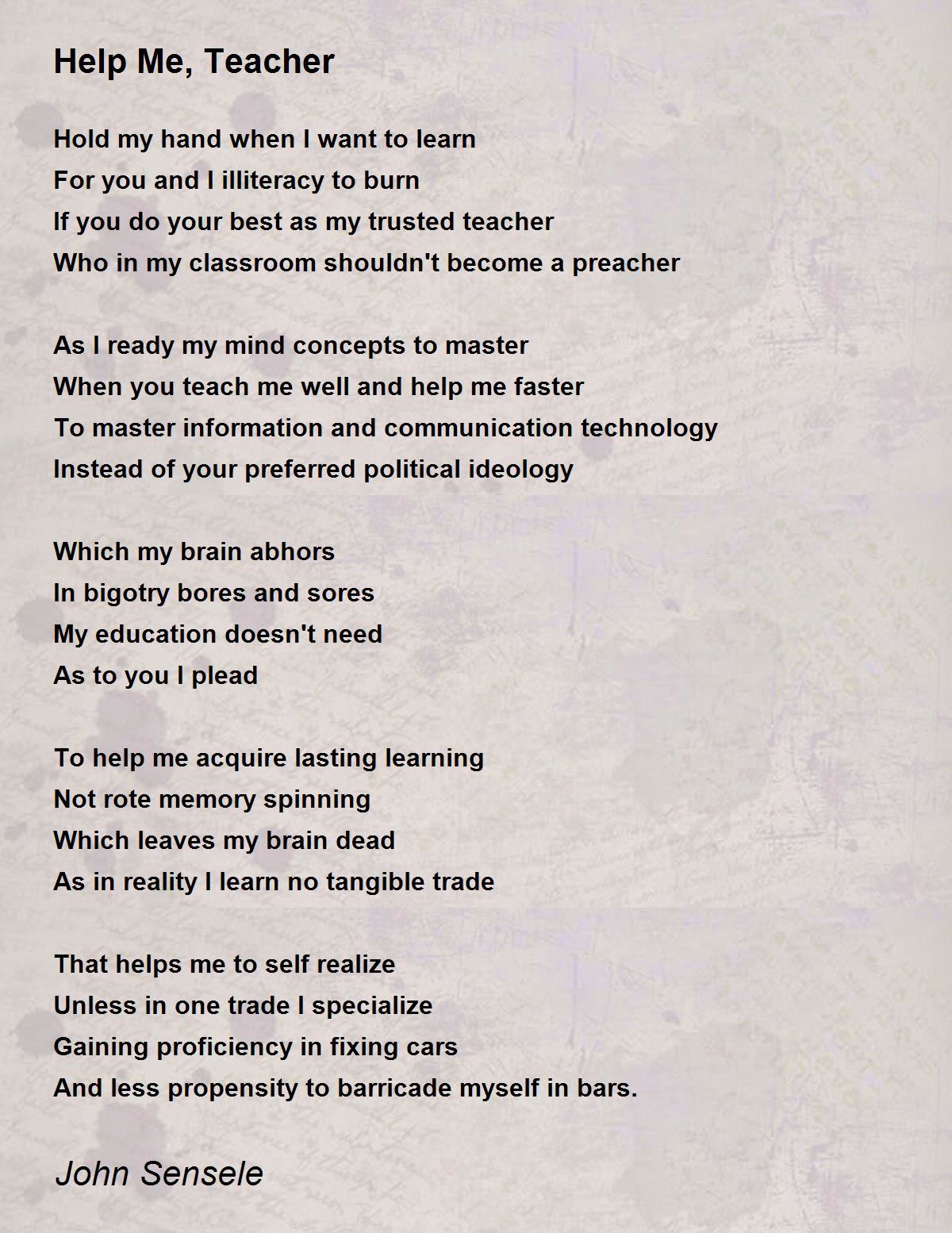 Help Me, Teacher

Hold my hand when I want to learn
For you and I illiteracy to burn
If you do your best as my trusted teacher
Who in my classroom shouldn't become a preacher

As I ready my mind concepts to master
When you teach me well and help me faster
To master information and communication technology
Instead of your preferred political ideology

Which my brain abhors
In bigotry bores and sores
My education doesn't need
As to you I plead

To help me acquire lasting learning
Not rote memory spinning
Which leaves my brain dead
As in reality I learn no tangible trade

That helps me to self realize
Unless in one trade I specialize
Gaining proficiency in fixing cars
And less propensity to barricade myself in bars.

John Sensele